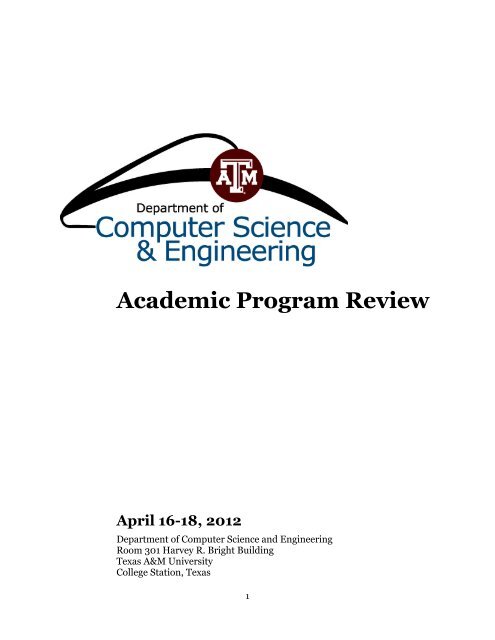 ATM

Department of
Computer Science
& Engineering

Academic Program Review

April 16-18, 2012

Department of Computer Science and Engineering
Room 301 Harvey R. Bright Building
Texas A&M University
College Station, Texas

1